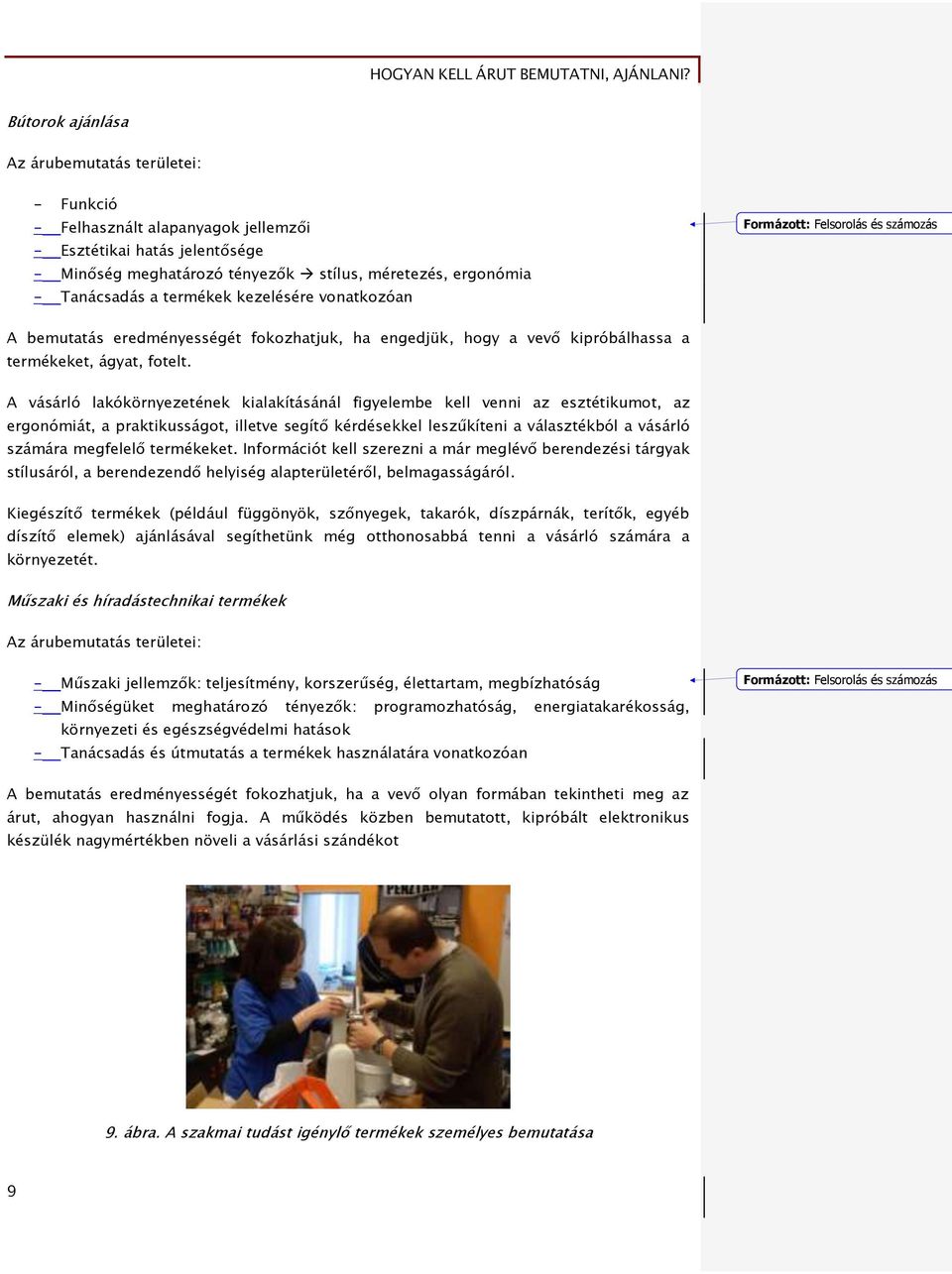 HOGYAN KELL ÁRUT BEMUTATNI, AJÁNLANI?

Bútorok ajánlása

Az árubemutatás területei:

- Funkció
- Felhasznált alapanyagok jellemzői
- Esztétikai hatás jelentősége
- Minőség meghatározó tényezők → stílus, méretezés, ergonómia
- Tanácsadás a termékek kezelésére vonatkozóan

Formázott: Felsorolás és számozás

A bemutatás eredményességét fokozhatjuk, ha engedjük, hogy a vevő kipróbálhassa a termékeket, ágyat, fotelt.

A vásárló lakókörnyezetének kialakításánál figyelembe kell venni az esztétikumot, az ergonómiát, a praktikusságot, illetve segítő kérdésekkel leszűkíteni a választékból a vásárló számára megfelelő termékeket. Információt kell szerezni a már meglévő berendezési tárgyak stílusáról, a berendezendő helyiség alapterületéről, belmagasságáról.

Kiegészítő termékek (például függönyök, szőnyegek, takarók, díszpárnák, terítők, egyéb díszítő elemek) ajánlásával segíthetünk még otthonosabbá tenni a vásárló számára a környezetét.

Műszaki és híradástechnikai termékek

Az árubemutatás területei:

- Műszaki jellemzők: teljesítmény, korszerűség, élettartam, megbízhatóság
- Minőségüket meghatározó tényezők: programozhatóság, energiatakarékosság, környezeti és egészségvédelmi hatások
- Tanácsadás és útmutatás a termékek használatára vonatkozóan

Formázott: Felsorolás és számozás

A bemutatás eredményességét fokozhatjuk, ha a vevő olyan formában tekintheti meg az árut, ahogyan használni fogja. A működés közben bemutatott, kipróbált elektronikus készülék nagymértékben növeli a vásárlási szándékot

9. ábra. A szakmai tudást igénylő termékek személyes bemutatása

9